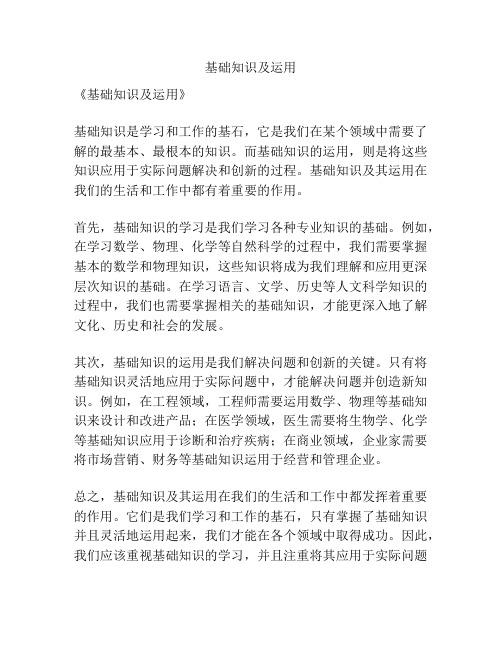 基础知识及运用

《基础知识及运用》

基础知识是学习和工作的基石，它是我们在某个领域中需要了解的最基本、最根本的知识。而基础知识的运用，则是将这些知识应用于实际问题解决和创新的过程。基础知识及其运用在我们的生活和工作中都有着重要的作用。

首先，基础知识的学习是我们学习各种专业知识的基础。例如，在学习数学、物理、化学等自然科学的过程中，我们需要掌握基本的数学和物理知识，这些知识将成为我们理解和应用更深层次知识的基础。在学习语言、文学、历史等人文科学知识的过程中，我们也需要掌握相关的基础知识，才能更深入地了解文化、历史和社会的发展。

其次，基础知识的运用是我们解决问题和创新的关键。只有将基础知识灵活地应用于实际问题中，才能解决问题并创造新知识。例如，在工程领域，工程师需要运用数学、物理等基础知识来设计和改进产品；在医学领域，医生需要将生物学、化学等基础知识应用于诊断和治疗疾病；在商业领域，企业家需要将市场营销、财务等基础知识运用于经营和管理企业。

总之，基础知识及其运用在我们的生活和工作中都发挥着重要的作用。它们是我们学习和工作的基石，只有掌握了基础知识并且灵活地运用起来，我们才能在各个领域中取得成功。因此，我们应该重视基础知识的学习，并且注重将其应用于实际问题